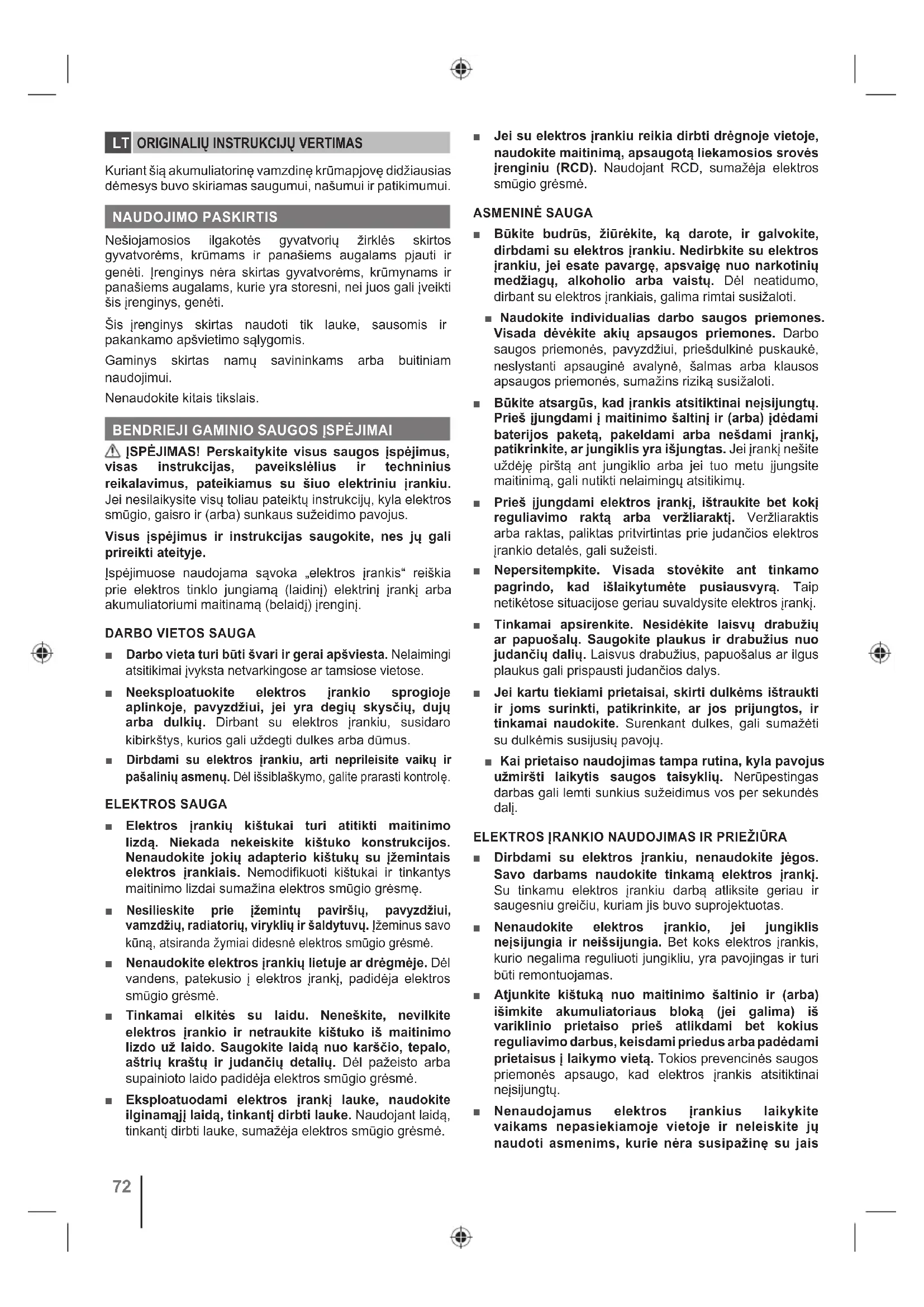 LT ORIGINALIŲ INSTRUKCIJŲ VERTIMAS

Kuriant šią akumuliatorinę vamzdinę krūmapjovę didžiausias dėmesys buvo skiriamas saugumui, našumui ir patikimumui.

NAUDOJIMO PASKIRTIS

Nešiojamosios ilgakotės gyvatvorių žirklės skirtos gyvatvorėms, krūmams ir panašiems augalams pjauti ir genėti. Įrenginys nėra skirtas gyvatvorėms, krūmynams ir panašiems augalams, kurie yra storesni, nei juos gali įveikti šis įrenginys, genėti.

Šis įrenginys skirtas naudoti tik lauke, sausomis ir pakankamo apšvietimo sąlygomis.

Gaminys skirtas namų savininkams arba buitiniam naudojimui.

Nenaudokite kitais tikslais.

BENDRIEJI GAMINIO SAUGOS ĮSPĖJIMAI

ĮSPĖJIMAS! Perskaitykite visus saugos įspėjimus, visas instrukcijas, paveikslėlius ir techninius reikalavimus, pateikiamus su šiuo elektriniu įrankiu. Jei nesilaikysite visų toliau pateiktų instrukcijų, kyla elektros smūgio, gaisro ir (arba) sunkaus sužeidimo pavojus.

Visus įspėjimus ir instrukcijas saugokite, nes jų gali prireikti ateityje.

Įspėjimuose naudojama sąvoka „elektros įrankis“ reiškia prie elektros tinklo jungiamą (laidinį) elektrinį įrankį arba akumuliatoriumi maitinamą (belaidį) įrenginį.

DARBO VIETOS SAUGA

■ Darbo vieta turi būti švari ir gerai apšviesta. Nelaimingi atsitikimai įvyksta netvarkingose ar tamsiose vietose.

■ Neeksploatuokite elektros įrankio sprogioje aplinkoje, pavyzdžiui, jei yra degių skysčių, dujų arba dulkių. Dirbant su elektros įrankiu, susidaro kibirkštys, kurios gali uždegti dulkes arba dūmus.

■ Dirbdami su elektros įrankiu, arti neprileisite vaikų ir pašalinių asmenų. Dėl išsiblaškymo, galite prarasti kontrolę.

ELEKTROS SAUGA

■ Elektros įrankių kištukai turi atitikti maitinimo lizdą. Niekada nekeiskite kištuko konstrukcijos. Nenaudokite jokių adapterio kištukų su įžemintais elektros įrankiais. Nemodifikuoti kištukai ir tinkantys maitinimo lizdai sumažina elektros smūgio grėsmę.

■ Nesilieskite prie įžemintų paviršių, pavyzdžiui, vamzdžių, radiatorių, viryklių ir šaldytuvų. Įžeminus savo kūną, atsiranda žymiai didesnė elektros smūgio grėsmė.

■ Nenaudokite elektros įrankių lietuje ar drėgmėje. Dėl vandens, patekusio į elektros įrankį, padidėja elektros smūgio grėsmė.

■ Tinkamai elkitės su laidu. Neneškite, nevilkite elektros įrankio ir netraukite kištuko iš maitinimo lizdo už laido. Saugokite laidą nuo karščio, tepalo, aštrių kraštų ir judančių detalių. Dėl pažeisto arba supainioto laido padidėja elektros smūgio grėsmė.

■ Eksploatuodami elektros įrankį lauke, naudokite ilginamąjį laidą, tinkantį dirbti lauke. Naudojant laidą, tinkantį dirbti lauke, sumažėja elektros smūgio grėsmė.

■ Jei su elektros įrankiu reikia dirbti drėgnoje vietoje, naudokite maitinimą, apsaugotą liekamosios srovės įrenginiu (RCD). Naudojant RCD, sumažėja elektros smūgio grėsmė.

ASMENINĖ SAUGA

■ Būkite budrūs, žiūrėkite, ką darote, ir galvokite, dirbdami su elektros įrankiu. Nedirbkite su elektros įrankiu, jei esate pavargę, apsvaigę nuo narkotinių medžiagų, alkoholio arba vaistų. Dėl neatidumo, dirbant su elektros įrankiais, galima rimtai susižaloti.

■ Naudokite individualias darbo saugos priemones. Visada dėvėkite akių apsaugos priemones. Darbo saugos priemonės, pavyzdžiui, priešdulkinė puskaukė, neslystanti apsauginė avalynė, šalmas arba klausos apsaugos priemonės, sumažins riziką susižaloti.

■ Būkite atsargūs, kad įrankis atsitiktinai neįsijungtų. Prieš įjungdami į maitinimo šaltinį ir (arba) įdėdami baterijos paketą, pakeldami arba nešdami įrankį, patikrinkite, ar jungiklis yra išjungtas. Jei įrankį nešite uždėję pirštą ant jungiklio arba jei tuo metu įjungsite maitinimą, gali nutikti nelaimingų atsitikimų.

■ Prieš įjungdami elektros įrankį, ištraukite bet kokį reguliavimo raktą arba veržliaraktį. Veržliaraktis arba raktas, paliktas pritvirtintas prie judančios elektros įrankio detalės, gali sužeisti.

■ Nepersitempkite. Visada stovėkite ant tinkamo pagrindo, kad išlaikytumėte pusiausvyrą. Taip netikėtose situacijose geriau suvaldysite elektros įrankį.

■ Tinkamai apsirenkite. Nesidėkite laisvų drabužių ar papuošalų. Saugokite plaukus ir drabužius nuo judančių dalių. Laisvus drabužius, papuošalus ar ilgus plaukus gali prispausti judančios dalys.

■ Jei kartu tiekiami prietaisai, skirti dulkėms ištraukti ir joms surinkti, patikrinkite, ar jos prijungtos, ir tinkamai naudokite. Surenkant dulkes, gali sumažėti su dulkėmis susijusių pavojų.

■ Kai prietaiso naudojimas tampa rutina, kyla pavojus užmiršti laikytis saugos taisyklių. Nerūpestingas darbas gali lemti sunkius sužeidimus vos per sekundės dalį.

ELEKTROS ĮRANKIO NAUDOJIMAS IR PRIEŽIŪRA

■ Dirbdami su elektros įrankiu, nenaudokite jėgos. Savo darbams naudokite tinkamą elektros įrankį. Su tinkamu elektros įrankiu darbą atliksite geriau ir saugesniu greičiu, kuriam jis buvo suprojektuotas.

■ Nenaudokite elektros įrankio, jei jungiklis neįsijungia ir neišsijungia. Bet koks elektros įrankis, kurio negalima reguliuoti jungikliu, yra pavojingas ir turi būti remontuojamas.

■ Atjunkite kištuką nuo maitinimo šaltinio ir (arba) išimkite akumuliatoriaus bloką (jei galima) iš variklinio prietaiso prieš atlikdami bet kokius reguliavimo darbus, keisdami priedus arba padėdami prietaisus į laikymo vietą. Tokios prevencinės saugos priemonės apsaugo, kad elektros įrankis atsitiktinai neįsijungtų.

■ Nenaudojamus elektros įrankius laikykite vaikams nepasiekiamoje vietoje ir neleiskite jų naudoti asmenims, kurie nėra susipažinę su jais

72